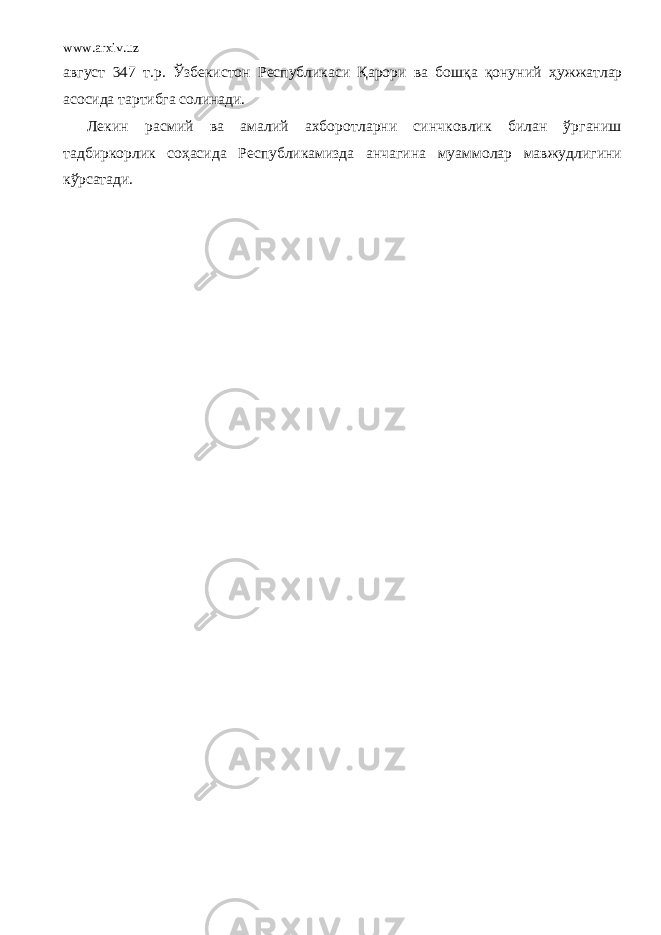 www.arxiv.uz

август 347 т.р. Ўзбекистон Республикаси Қарори ва бошқа қонуний ҳужжатлар асосида тартибга солинади.

Лекин расмий ва амалий ахборотларни синчковлик билан ўрганиш тадбиркорлик соҳасида Республикамизда анчагина муаммолар мавжудлигини кўрсатади.

ARXIV.UZ

ARXIV.UZ

ARXIV.UZ

ARXIV.UZ

ARXIV.UZ